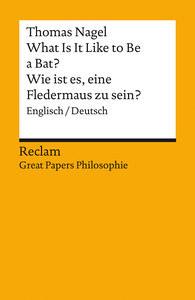 Thomas Nagel
What Is It Like to Be a Bat?
Wie ist es, eine Fledermaus zu sein?
Englisch / Deutsch

Reclam
Great Papers Philosophie